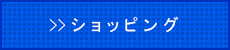 >>ショッピング